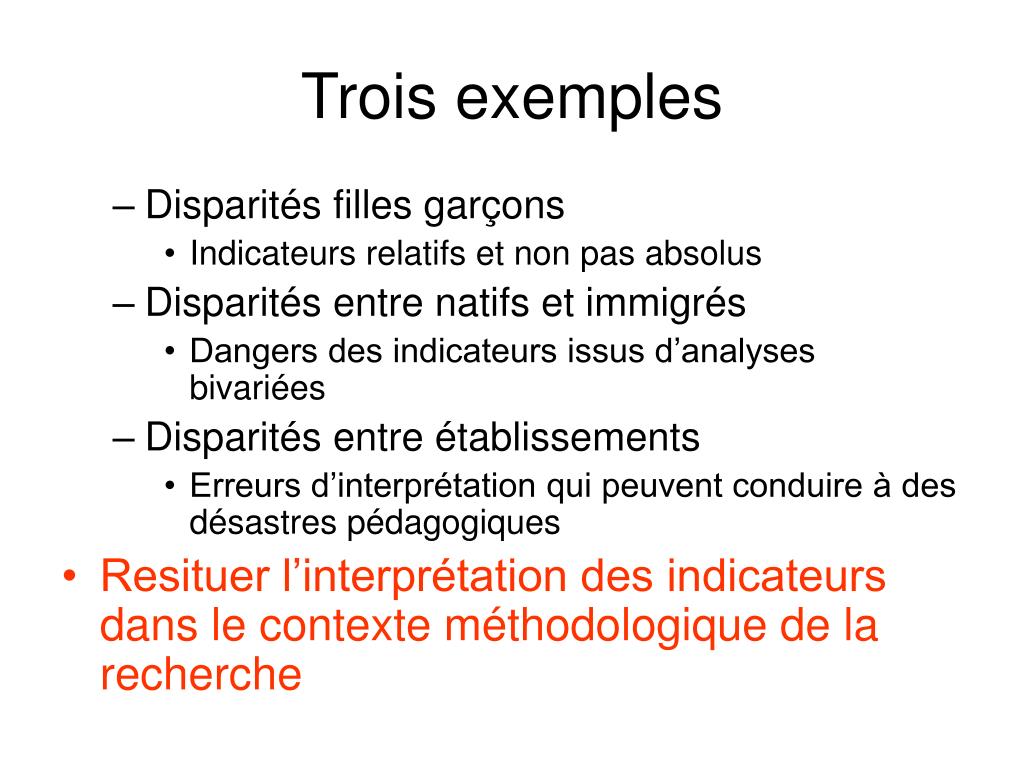 Trois exemples

– Disparités filles garçons
  • Indicateurs relatifs et non pas absolus
– Disparités entre natifs et immigrés
  • Dangers des indicateurs issus d’analyses bivariées
– Disparités entre établissements
  • Erreurs d’interprétation qui peuvent conduire à des désastres pédagogiques

• Resituer l’interprétation des indicateurs dans le contexte méthodologique de la recherche